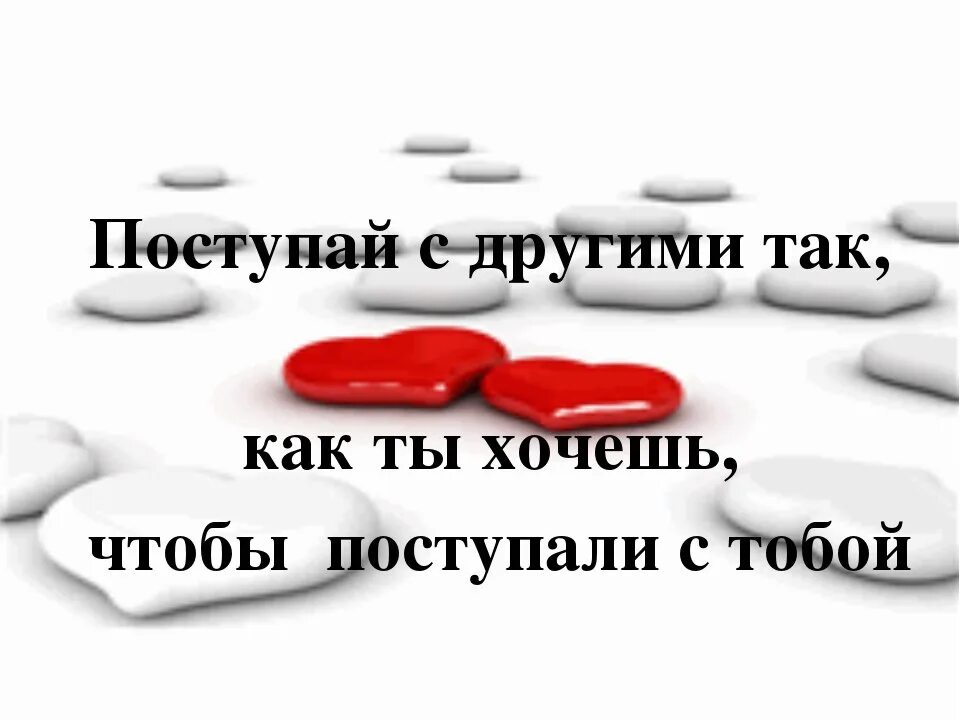 Поступай с другими так,

как ты хочешь,
чтобы поступали с тобой